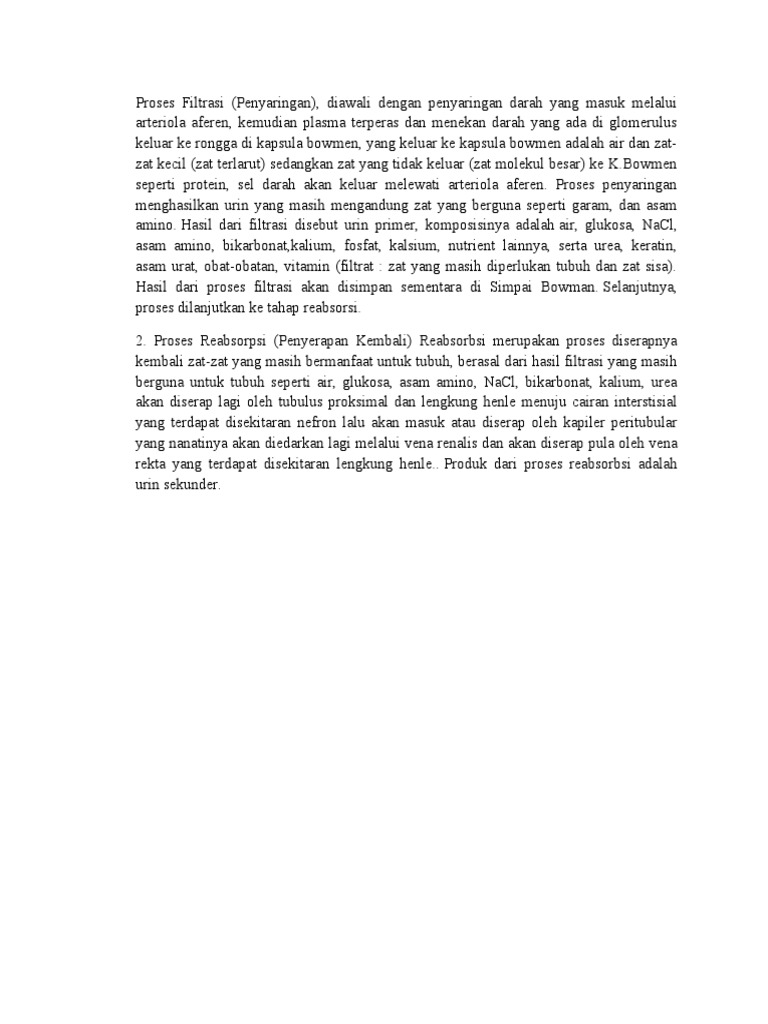 Proses Filtrasi (Penyaringan), diawali dengan penyaringan darah yang masuk melalui arteriola aferen, kemudian plasma terperas dan menekan darah yang ada di glomerulus keluar ke rongga di kapsula bowmen, yang keluar ke kapsula bowmen adalah air dan zat-zat kecil (zat terlarut) sedangkan zat yang tidak keluar (zat molekul besar) ke K.Bowmen seperti protein, sel darah akan keluar melewati arteriola aferen. Proses penyaringan menghasilkan urin yang masih mengandung zat yang berguna seperti garam, dan asam amino. Hasil dari filtrasi disebut urin primer, komposisinya adalah air, glukosa, NaCl, asam amino, bikarbonat,kalium, fosfat, kalsium, nutrient lainnya, serta urea, keratin, asam urat, obat-obatan, vitamin (filtrat : zat yang masih diperlukan tubuh dan zat sisa). Hasil dari proses filtrasi akan disimpan sementara di Simpai Bowman. Selanjutnya, proses dilanjutkan ke tahap reabsorsi.

2. Proses Reabsorpsi (Penyerapan Kembali) Reabsorbsi merupakan proses diserapnya kembali zat-zat yang masih bermanfaat untuk tubuh, berasal dari hasil filtrasi yang masih berguna untuk tubuh seperti air, glukosa, asam amino, NaCl, bikarbonat, kalium, urea akan diserap lagi oleh tubulus proksimal dan lengkung henle menuju cairan interstisial yang terdapat disekitaran nefron lalu akan masuk atau diserap oleh kapiler peritubular yang nanatinya akan diedarkan lagi melalui vena renalis dan akan diserap pula oleh vena rekta yang terdapat disekitaran lengkung henle.. Produk dari proses reabsorbsi adalah urin sekunder.